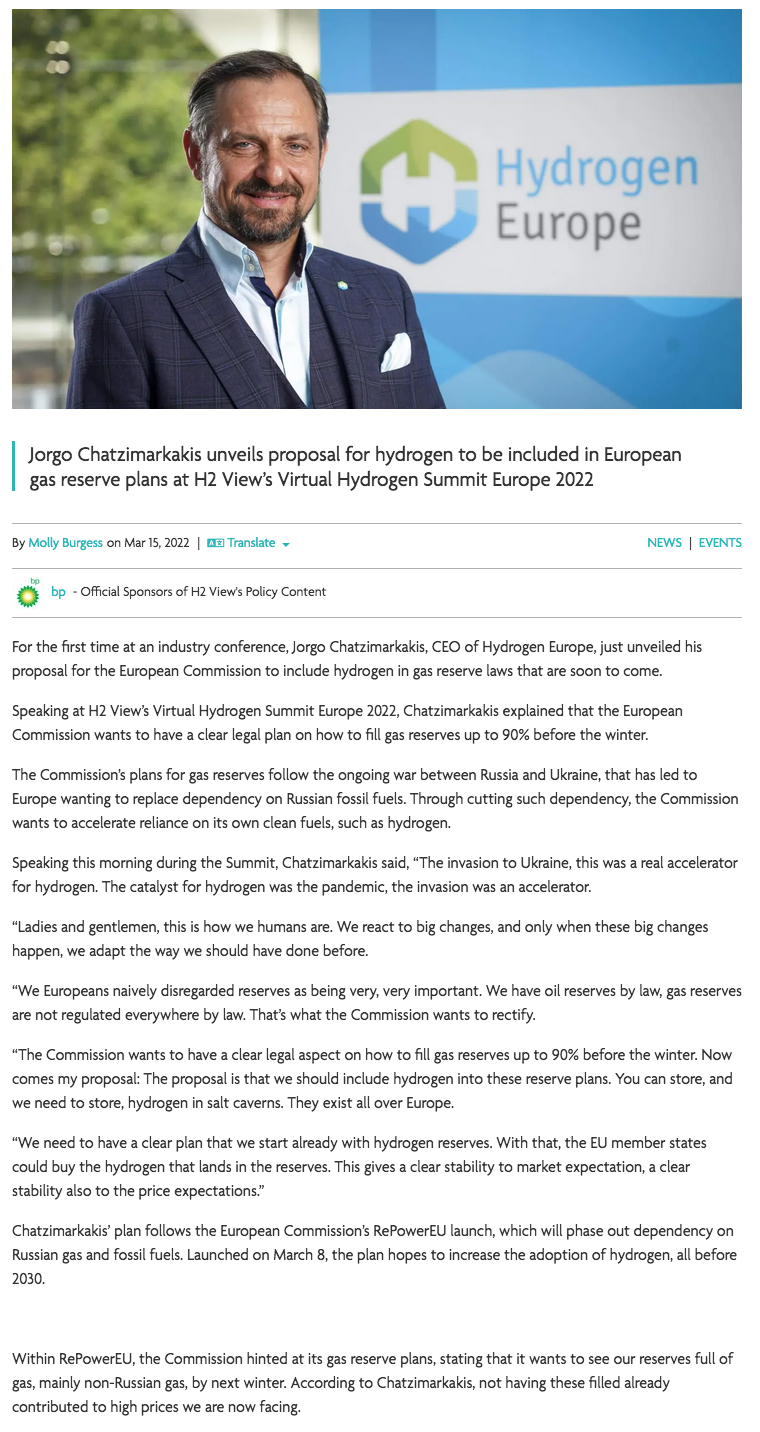 Hydrogen Europe

Jorgo Chatzimarkakis unveils proposal for hydrogen to be included in European gas reserve plans at H2 View's Virtual Hydrogen Summit Europe 2022

By Molly Burgess on Mar 15, 2022 | Translate

NEWS | EVENTS

bp bp - Official Sponsors of H2 View's Policy Content

For the first time at an industry conference, Jorgo Chatzimarkakis, CEO of Hydrogen Europe, just unveiled his proposal for the European Commission to include hydrogen in gas reserve laws that are soon to come.

Speaking at H2 View's Virtual Hydrogen Summit Europe 2022, Chatzimarkakis explained that the European Commission wants to have a clear legal plan on how to fill gas reserves up to 90% before the winter.

The Commission's plans for gas reserves follow the ongoing war between Russia and Ukraine, that has led to Europe wanting to replace dependency on Russian fossil fuels. Through cutting such dependency, the Commission wants to accelerate reliance on its own clean fuels, such as hydrogen.

Speaking this morning during the Summit, Chatzimarkakis said, "The invasion to Ukraine, this was a real accelerator for hydrogen. The catalyst for hydrogen was the pandemic, the invasion was an accelerator.

"Ladies and gentlemen, this is how we humans are. We react to big changes, and only when these big changes happen, we adapt the way we should have done before.

"We Europeans naively disregarded reserves as being very, very important. We have oil reserves by law, gas reserves are not regulated everywhere by law. That's what the Commission wants to rectify.

"The Commission wants to have a clear legal aspect on how to fill gas reserves up to 90% before the winter. Now comes my proposal: The proposal is that we should include hydrogen into these reserve plans. You can store, and we need to store, hydrogen in salt caverns. They exist all over Europe.

"We need to have a clear plan that we start already with hydrogen reserves. With that, the EU member states could buy the hydrogen that lands in the reserves. This gives a clear stability to market expectation, a clear stability also to the price expectations."

Chatzimarkakis' plan follows the European Commission's RePowerEU launch, which will phase out dependency on Russian gas and fossil fuels. Launched on March 8, the plan hopes to increase the adoption of hydrogen, all before 2030.

Within RePowerEU, the Commission hinted at its gas reserve plans, stating that it wants to see our reserves full of gas, mainly non-Russian gas, by next winter. According to Chatzimarkakis, not having these filled already contributed to high prices we are now facing.